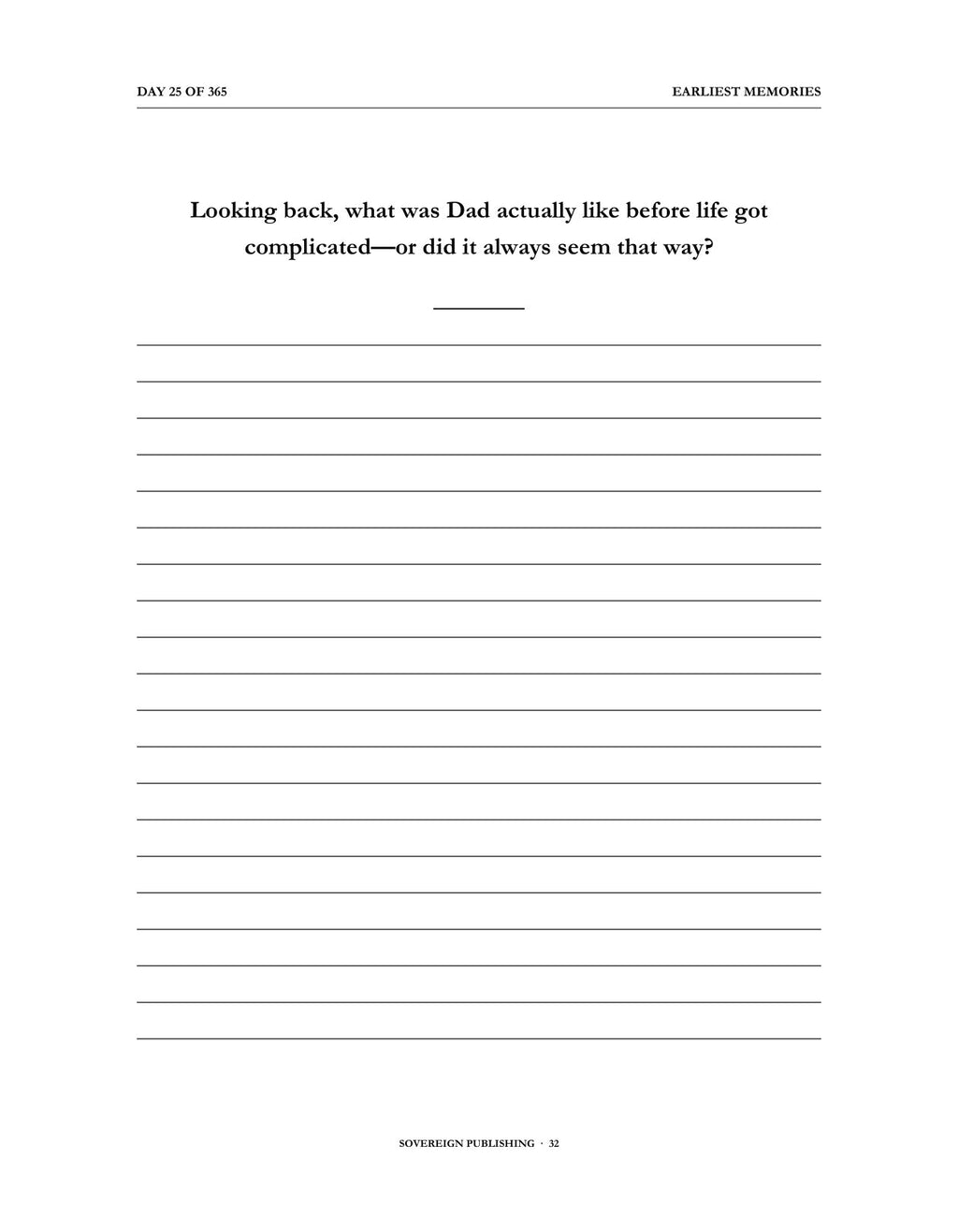 DAY 25 OF 365

EARLIEST MEMORIES

Looking back, what was Dad actually like before life got complicated—or did it always seem that way?

SOVEREIGN PUBLISHING · 32